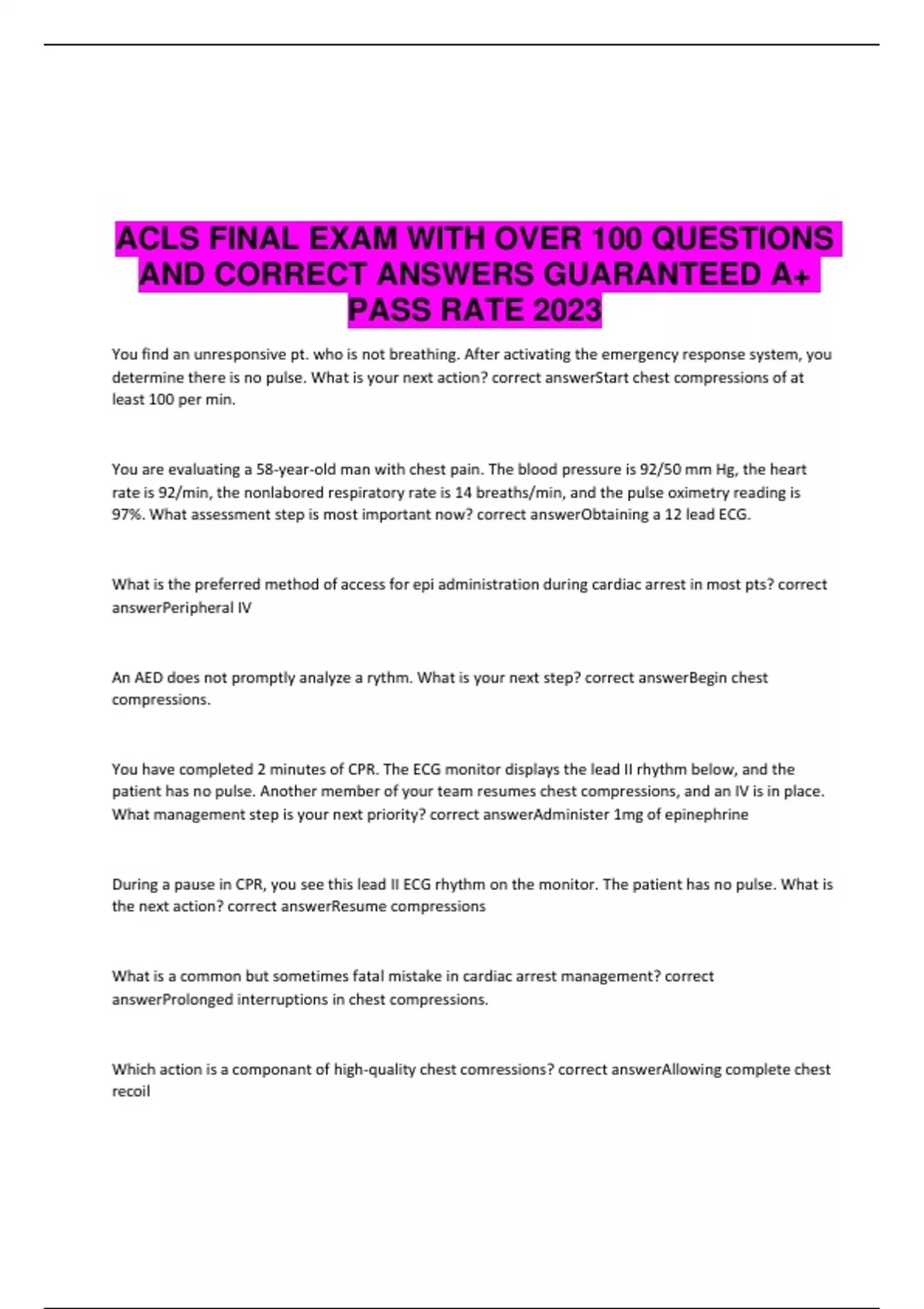 ACLS FINAL EXAM WITH OVER 100 QUESTIONS AND CORRECT ANSWERS GUARANTEED A+ PASS RATE 2023

You find an unresponsive pt. who is not breathing. After activating the emergency response system, you determine there is no pulse. What is your next action? correct answerStart chest compressions of at least 100 per min.

You are evaluating a 58-year-old man with chest pain. The blood pressure is 92/50 mm Hg, the heart rate is 92/min, the nonlabored respiratory rate is 14 breaths/min, and the pulse oximetry reading is 97%. What assessment step is most important now? correct answerObtaining a 12 lead ECG.

What is the preferred method of access for epi administration during cardiac arrest in most pts? correct answerPeripheral IV

An AED does not promptly analyze a rythm. What is your next step? correct answerBegin chest compressions.

You have completed 2 minutes of CPR. The ECG monitor displays the lead II rhythm below, and the patient has no pulse. Another member of your team resumes chest compressions, and an IV is in place. What management step is your next priority? correct answerAdminister 1mg of epinephrine

During a pause in CPR, you see this lead II ECG rhythm on the monitor. The patient has no pulse. What is the next action? correct answerResume compressions

What is a common but sometimes fatal mistake in cardiac arrest management? correct answerProlonged interruptions in chest compressions.

Which action is a componant of high-quality chest comressions? correct answerAllowing complete chest recoil